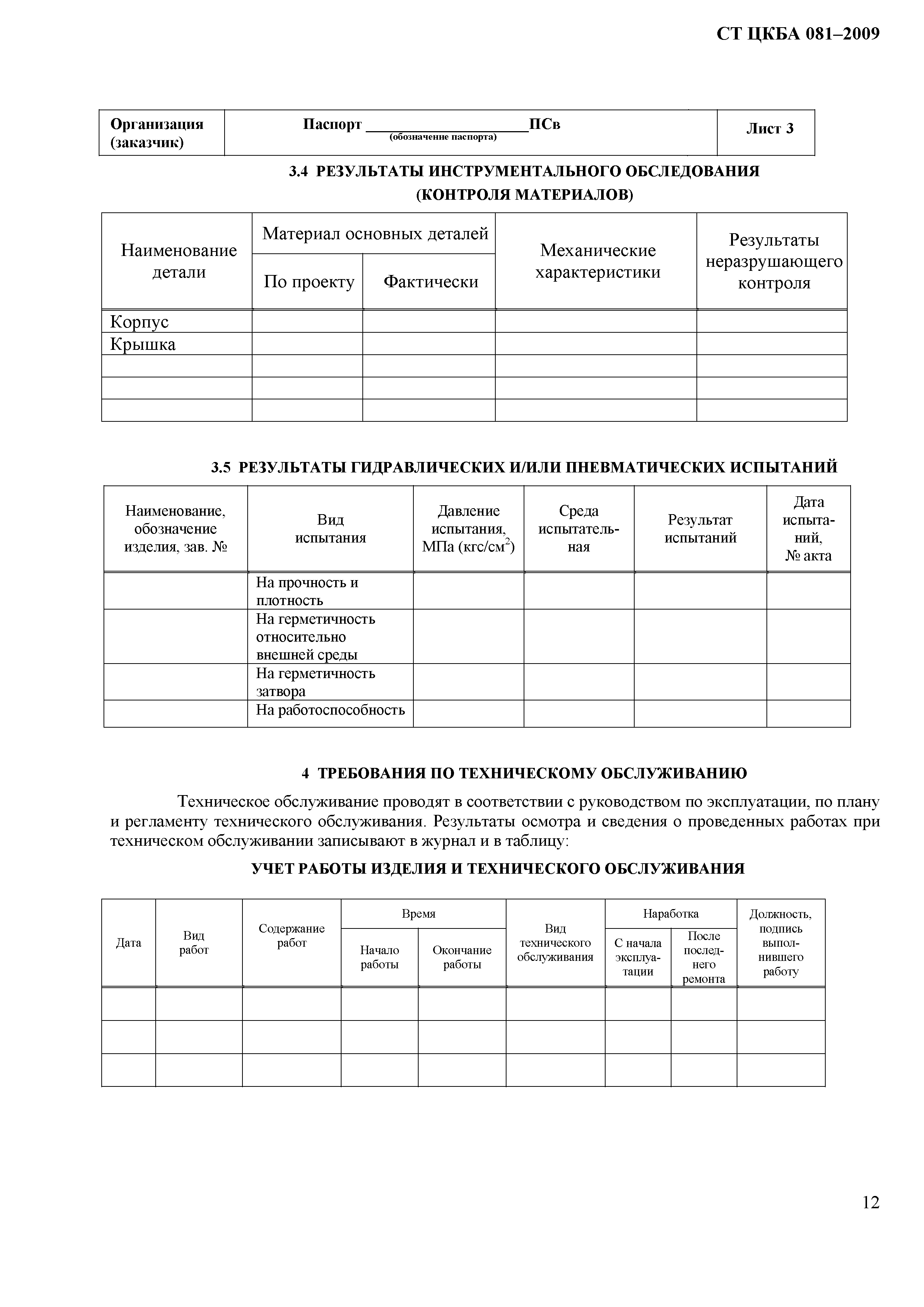 СТ ЦКБА 081–2009

| Организация (заказчик) | Паспорт ____________________ПСв (обозначение паспорта) | Лист 3 |
|---|---|---|

3.4 РЕЗУЛЬТАТЫ ИНСТРУМЕНТАЛЬНОГО ОБСЛЕДОВАНИЯ (КОНТРОЛЯ МАТЕРИАЛОВ)

| Наименование детали | Материал основных деталей: По проекту | Материал основных деталей: Фактически | Механические характеристики | Результаты неразрушающего контроля |
|---|---|---|---|---|
| Корпус | | | | |
| Крышка | | | | |
| | | | | |
| | | | | |
| | | | | |

3.5 РЕЗУЛЬТАТЫ ГИДРАВЛИЧЕСКИХ И/ИЛИ ПНЕВМАТИЧЕСКИХ ИСПЫТАНИЙ

| Наименование, обозначение изделия, зав. № | Вид испытания | Давление испытания, МПа (кгс/см$^2$) | Среда испытательная | Результат испытаний | Дата испытаний, № акта |
|---|---|---|---|---|---|
| | На прочность и плотность | | | | |
| | На герметичность относительно внешней среды | | | | |
| | На герметичность затвора | | | | |
| | На работоспособность | | | | |

4 ТРЕБОВАНИЯ ПО ТЕХНИЧЕСКОМУ ОБСЛУЖИВАНИЮ

Техническое обслуживание проводят в соответствии с руководством по эксплуатации, по плану и регламенту технического обслуживания. Результаты осмотра и сведения о проведенных работах при техническом обслуживании записывают в журнал и в таблицу:

УЧЕТ РАБОТЫ ИЗДЕЛИЯ И ТЕХНИЧЕСКОГО ОБСЛУЖИВАНИЯ

| Дата | Вид работ | Содержание работ | Время: Начало работы | Время: Окончание работы | Вид технического обслуживания | Наработка: С начала эксплуатации | Наработка: После последнего ремонта | Должность, подпись выполнившего работу |
|---|---|---|---|---|---|---|---|---|
| | | | | | | | | |
| | | | | | | | | |
| | | | | | | | | |

12